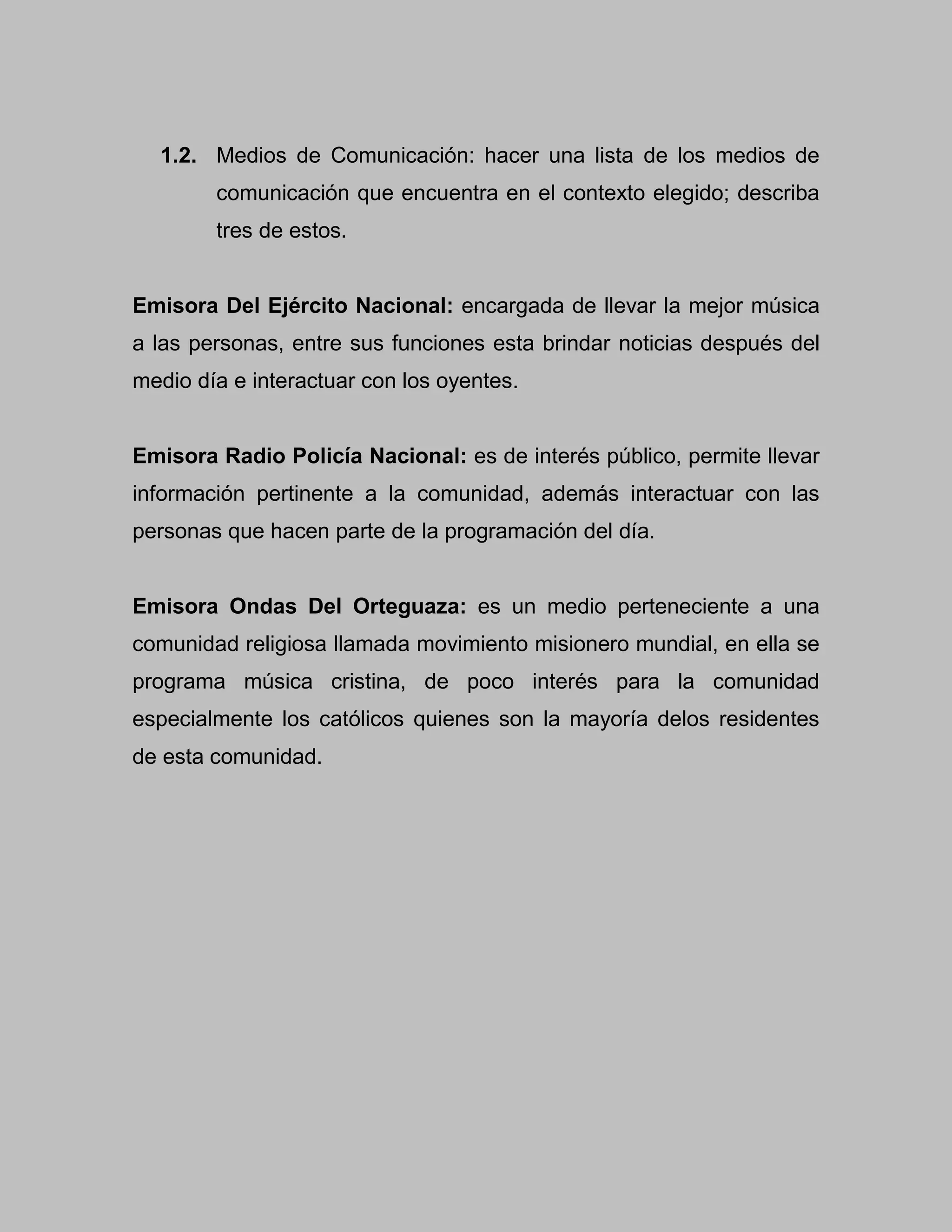 1.2. Medios de Comunicación: hacer una lista de los medios de comunicación que encuentra en el contexto elegido; describa tres de estos.

Emisora Del Ejército Nacional: encargada de llevar la mejor música a las personas, entre sus funciones esta brindar noticias después del medio día e interactuar con los oyentes.

Emisora Radio Policía Nacional: es de interés público, permite llevar información pertinente a la comunidad, además interactuar con las personas que hacen parte de la programación del día.

Emisora Ondas Del Orteguaza: es un medio perteneciente a una comunidad religiosa llamada movimiento misionero mundial, en ella se programa música cristina, de poco interés para la comunidad especialmente los católicos quienes son la mayoría delos residentes de esta comunidad.